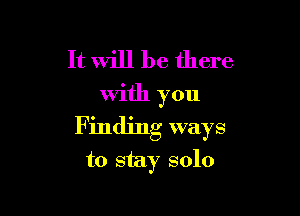 It will be there
with you
Finding ways
to stay solo